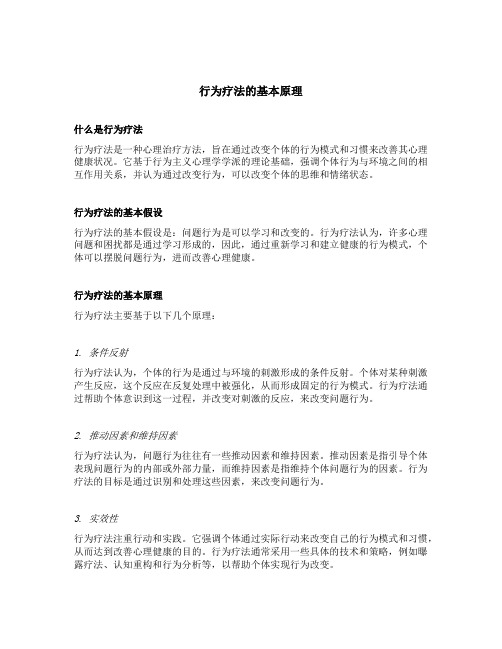 行为疗法的基本原理

什么是行为疗法

行为疗法是一种心理治疗方法，旨在通过改变个体的行为模式和习惯来改善其心理健康状况。它基于行为主义心理学学派的理论基础，强调个体行为与环境之间的相互作用关系，并认为通过改变行为，可以改变个体的思维和情绪状态。

行为疗法的基本假设

行为疗法的基本假设是：问题行为是可以学习和改变的。行为疗法认为，许多心理问题和困扰都是通过学习形成的，因此，通过重新学习和建立健康的行为模式，个体可以摆脱问题行为，进而改善心理健康。

行为疗法的基本原理

行为疗法主要基于以下几个原理：

1. 条件反射

行为疗法认为，个体的行为是通过与环境的刺激形成的条件反射。个体对某种刺激产生反应，这个反应在反复处理中被强化，从而形成固定的行为模式。行为疗法通过帮助个体意识到这一过程，并改变对刺激的反应，来改变问题行为。

2. 推动因素和维持因素

行为疗法认为，问题行为往往有一些推动因素和维持因素。推动因素是指引导个体表现问题行为的内部或外部力量，而维持因素是指维持个体问题行为的因素。行为疗法的目标是通过识别和处理这些因素，来改变问题行为。

3. 实效性

行为疗法注重行动和实践。它强调个体通过实际行动来改变自己的行为模式和习惯，从而达到改善心理健康的目的。行为疗法通常采用一些具体的技术和策略，例如曝露疗法、认知重构和行为分析等，以帮助个体实现行为改变。